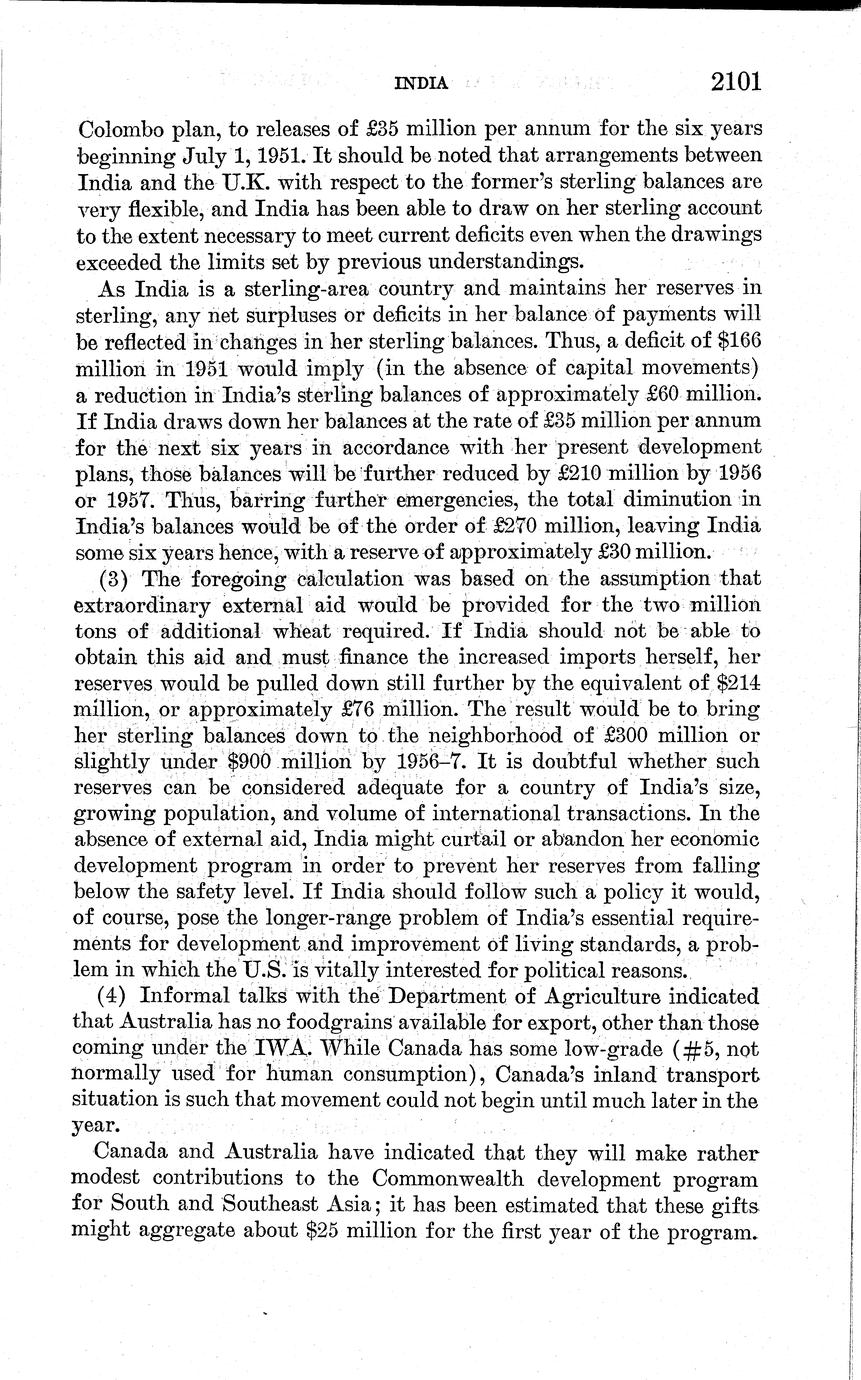 INDIA 2101

Colombo plan, to releases of £35 million per annum for the six years beginning July 1, 1951. It should be noted that arrangements between India and the U.K. with respect to the former's sterling balances are very flexible, and India has been able to draw on her sterling account to the extent necessary to meet current deficits even when the drawings exceeded the limits set by previous understandings.

As India is a sterling-area country and maintains her reserves in sterling, any net surpluses or deficits in her balance of payments will be reflected in changes in her sterling balances. Thus, a deficit of \$166 million in 1951 would imply (in the absence of capital movements) a reduction in India's sterling balances of approximately £60 million. If India draws down her balances at the rate of £35 million per annum for the next six years in accordance with her present development plans, those balances will be further reduced by £210 million by 1956 or 1957. Thus, barring further emergencies, the total diminution in India's balances would be of the order of £270 million, leaving India some six years hence, with a reserve of approximately £30 million.

(3) The foregoing calculation was based on the assumption that extraordinary external aid would be provided for the two million tons of additional wheat required. If India should not be able to obtain this aid and must finance the increased imports herself, her reserves would be pulled down still further by the equivalent of \$214 million, or approximately £76 million. The result would be to bring her sterling balances down to the neighborhood of £300 million or slightly under \$900 million by 1956–7. It is doubtful whether such reserves can be considered adequate for a country of India's size, growing population, and volume of international transactions. In the absence of external aid, India might curtail or abandon her economic development program in order to prevent her reserves from falling below the safety level. If India should follow such a policy it would, of course, pose the longer-range problem of India's essential requirements for development and improvement of living standards, a problem in which the U.S. is vitally interested for political reasons.

(4) Informal talks with the Department of Agriculture indicated that Australia has no foodgrains available for export, other than those coming under the IWA. While Canada has some low-grade (#5, not normally used for human consumption), Canada's inland transport situation is such that movement could not begin until much later in the year.

Canada and Australia have indicated that they will make rather modest contributions to the Commonwealth development program for South and Southeast Asia; it has been estimated that these gifts might aggregate about \$25 million for the first year of the program.